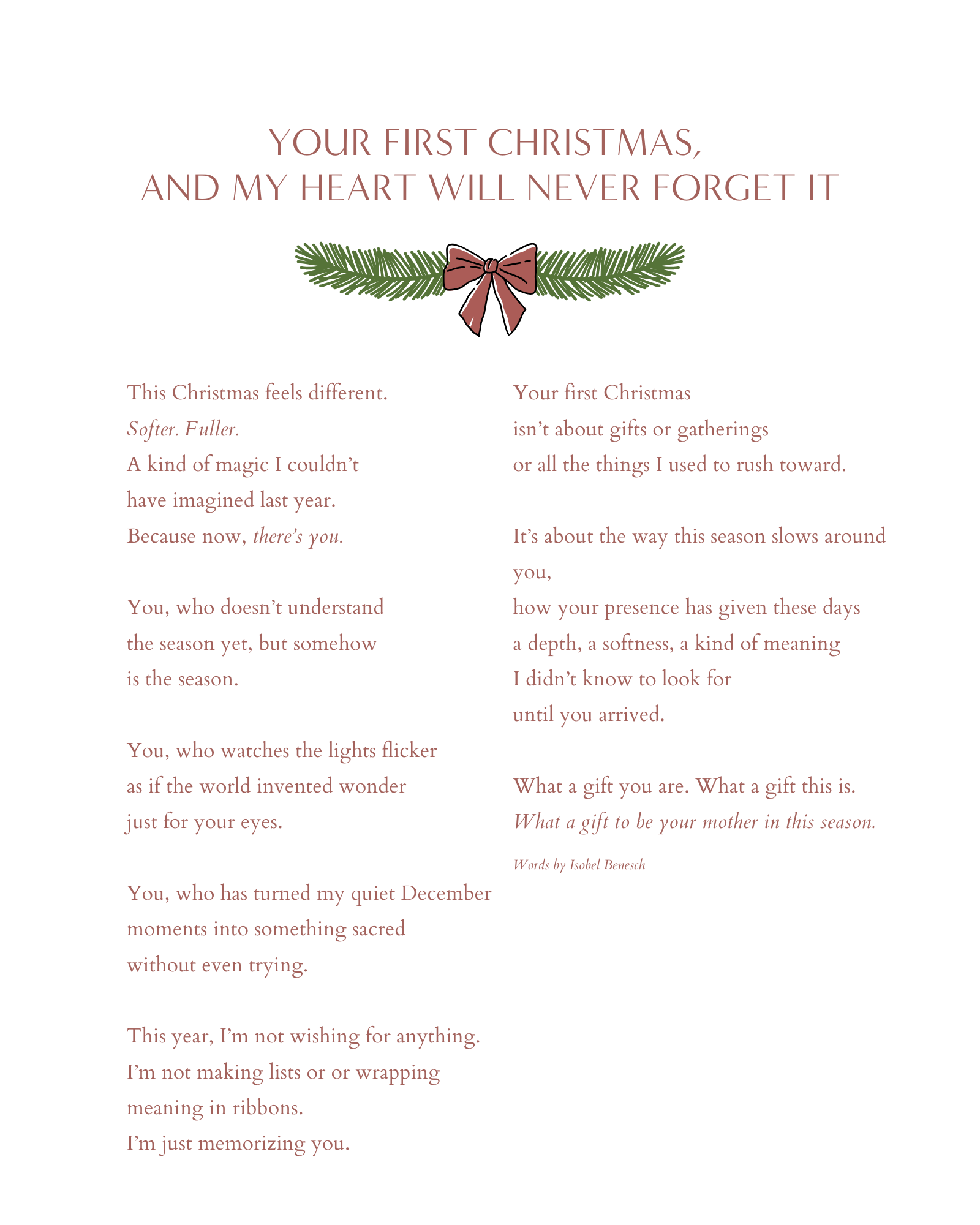 YOUR FIRST CHRISTMAS,
AND MY HEART WILL NEVER FORGET IT

This Christmas feels different.
Softer. Fuller.
A kind of magic I couldn't
have imagined last year.
Because now, there's you.

You, who doesn't understand
the season yet, but somehow
is the season.

You, who watches the lights flicker
as if the world invented wonder
just for your eyes.

You, who has turned my quiet December
moments into something sacred
without even trying.

This year, I'm not wishing for anything.
I'm not making lists or or wrapping
meaning in ribbons.
I'm just memorizing you.

Your first Christmas
isn't about gifts or gatherings
or all the things I used to rush toward.

It's about the way this season slows around you,
how your presence has given these days
a depth, a softness, a kind of meaning
I didn't know to look for
until you arrived.

What a gift you are. What a gift this is.
What a gift to be your mother in this season.

Words by Isobel Benesch